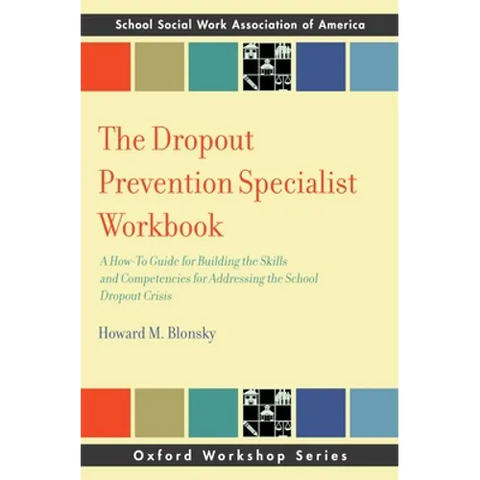 School Social Work Association of America

The Dropout Prevention Specialist Workbook

A How-To Guide for Building the Skills and Competencies for Addressing the School Dropout Crisis

Howard M. Blonsky

Oxford Workshop Series